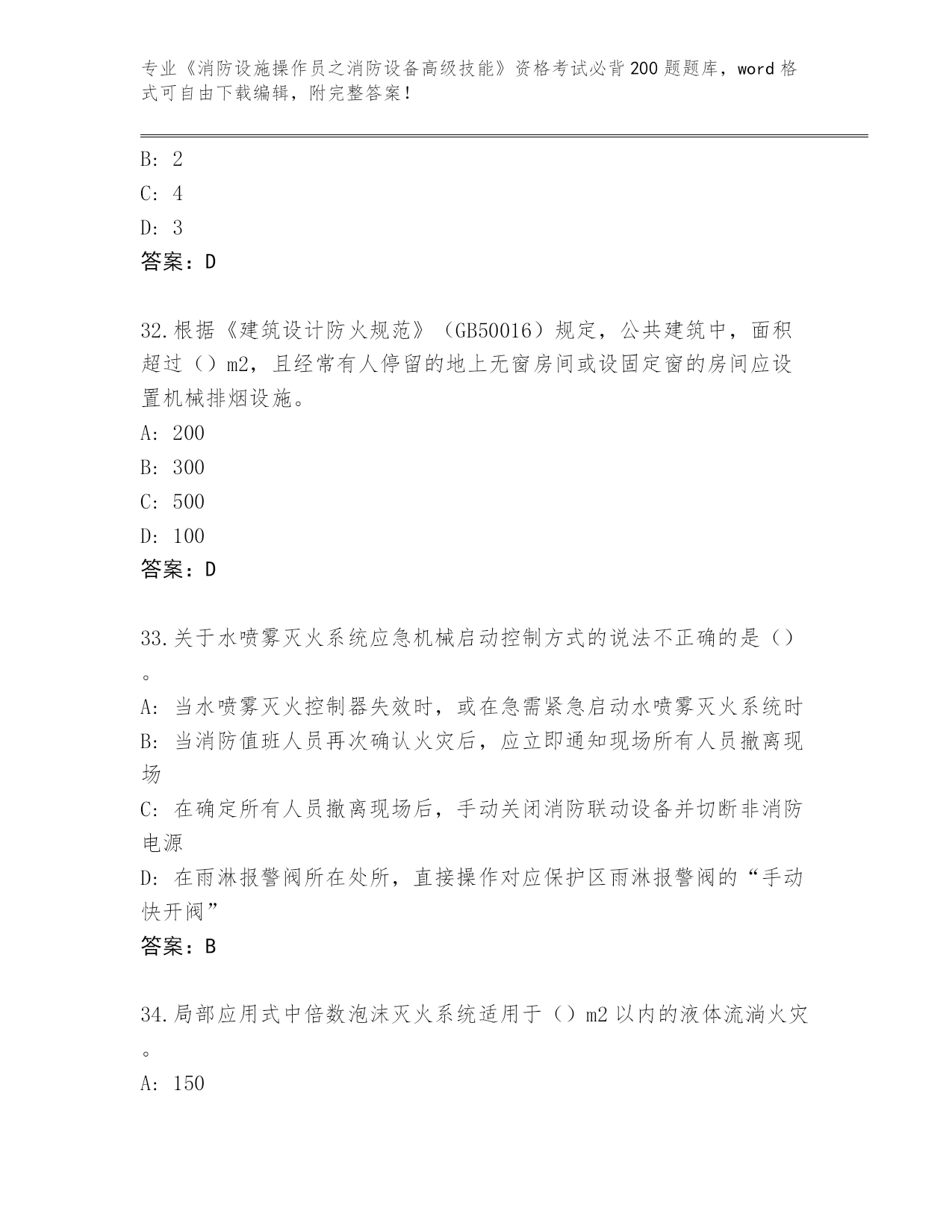 专业《消防设施操作员之消防设备高级技能》资格考试必背200题题库，word格式可自由下载编辑，附完整答案！

B: 2

C: 4

D: 3

答案：D

32.根据《建筑设计防火规范》（GB50016）规定，公共建筑中，面积超过（）m2，且经常有人停留的地上无窗房间或设固定窗的房间应设置机械排烟设施。

A: 200

B: 300

C: 500

D: 100

答案：D

33.关于水喷雾灭火系统应急机械启动控制方式的说法不正确的是（）。

A: 当水喷雾灭火控制器失效时，或在急需紧急启动水喷雾灭火系统时

B: 当消防值班人员再次确认火灾后，应立即通知现场所有人员撤离现场

C: 在确定所有人员撤离现场后，手动关闭消防联动设备并切断非消防电源

D: 在雨淋报警阀所在处所，直接操作对应保护区雨淋报警阀的“手动快开阀”

答案：B

34.局部应用式中倍数泡沫灭火系统适用于（）m2以内的液体流淌火灾。

A: 150